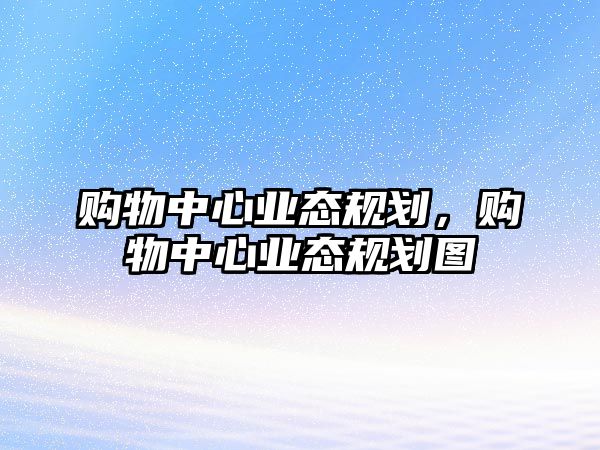 购物中心业态规划，购物中心业态规划图